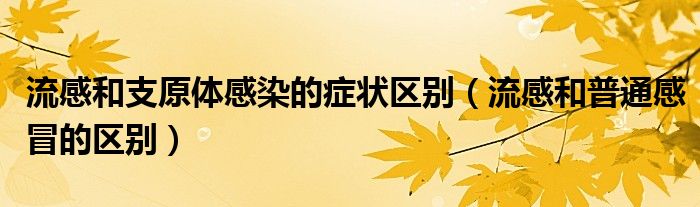 流感和支原体感染的症状区别（流感和普通感冒的区别）